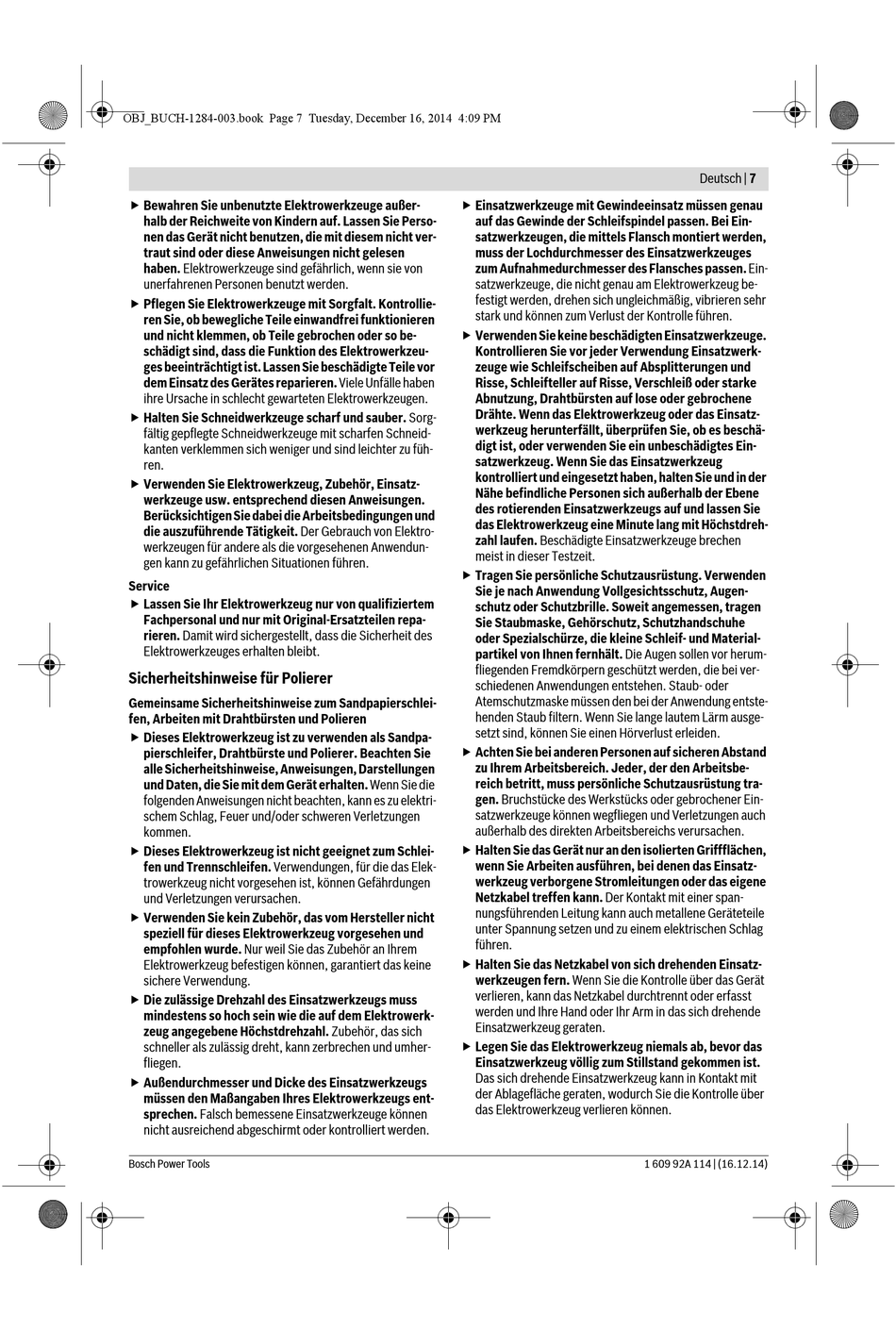 OBJ_BUCH-1284-003.book Page 7 Tuesday, December 16, 2014 4:09 PM

Deutsch | 7

▶ Bewahren Sie unbenutzte Elektrowerkzeuge außerhalb der Reichweite von Kindern auf. Lassen Sie Personen das Gerät nicht benutzen, die mit diesem nicht vertraut sind oder diese Anweisungen nicht gelesen haben. Elektrowerkzeuge sind gefährlich, wenn sie von unerfahrenen Personen benutzt werden.

▶ Pflegen Sie Elektrowerkzeuge mit Sorgfalt. Kontrollieren Sie, ob bewegliche Teile einwandfrei funktionieren und nicht klemmen, ob Teile gebrochen oder so beschädigt sind, dass die Funktion des Elektrowerkzeuges beeinträchtigt ist. Lassen Sie beschädigte Teile vor dem Einsatz des Gerätes reparieren. Viele Unfälle haben ihre Ursache in schlecht gewarteten Elektrowerkzeugen.

▶ Halten Sie Schneidwerkzeuge scharf und sauber. Sorgfältig gepflegte Schneidwerkzeuge mit scharfen Schneidkanten verklemmen sich weniger und sind leichter zu führen.

▶ Verwenden Sie Elektrowerkzeug, Zubehör, Einsatzwerkzeuge usw. entsprechend diesen Anweisungen. Berücksichtigen Sie dabei die Arbeitsbedingungen und die auszuführende Tätigkeit. Der Gebrauch von Elektrowerkzeugen für andere als die vorgesehenen Anwendungen kann zu gefährlichen Situationen führen.

Service

▶ Lassen Sie Ihr Elektrowerkzeug nur von qualifiziertem Fachpersonal und nur mit Original-Ersatzteilen reparieren. Damit wird sichergestellt, dass die Sicherheit des Elektrowerkzeuges erhalten bleibt.

Sicherheitshinweise für Polierer

Gemeinsame Sicherheitshinweise zum Sandpapierschleifen, Arbeiten mit Drahtbürsten und Polieren

▶ Dieses Elektrowerkzeug ist zu verwenden als Sandpapierschleifer, Drahtbürste und Polierer. Beachten Sie alle Sicherheitshinweise, Anweisungen, Darstellungen und Daten, die Sie mit dem Gerät erhalten. Wenn Sie die folgenden Anweisungen nicht beachten, kann es zu elektrischem Schlag, Feuer und/oder schweren Verletzungen kommen.

▶ Dieses Elektrowerkzeug ist nicht geeignet zum Schleifen und Trennschleifen. Verwendungen, für die das Elektrowerkzeug nicht vorgesehen ist, können Gefährdungen und Verletzungen verursachen.

▶ Verwenden Sie kein Zubehör, das vom Hersteller nicht speziell für dieses Elektrowerkzeug vorgesehen und empfohlen wurde. Nur weil Sie das Zubehör an Ihrem Elektrowerkzeug befestigen können, garantiert das keine sichere Verwendung.

▶ Die zulässige Drehzahl des Einsatzwerkzeugs muss mindestens so hoch sein wie die auf dem Elektrowerkzeug angegebene Höchstdrehzahl. Zubehör, das sich schneller als zulässig dreht, kann zerbrechen und umherfliegen.

▶ Außendurchmesser und Dicke des Einsatzwerkzeugs müssen den Maßangaben Ihres Elektrowerkzeugs entsprechen. Falsch bemessene Einsatzwerkzeuge können nicht ausreichend abgeschirmt oder kontrolliert werden.

▶ Einsatzwerkzeuge mit Gewindeeinsatz müssen genau auf das Gewinde der Schleifspindel passen. Bei Einsatzwerkzeugen, die mittels Flansch montiert werden, muss der Lochdurchmesser des Einsatzwerkzeuges zum Aufnahmedurchmesser des Flansches passen. Einsatzwerkzeuge, die nicht genau am Elektrowerkzeug befestigt werden, drehen sich ungleichmäßig, vibrieren sehr stark und können zum Verlust der Kontrolle führen.

▶ Verwenden Sie keine beschädigten Einsatzwerkzeuge. Kontrollieren Sie vor jeder Verwendung Einsatzwerkzeuge wie Schleifscheiben auf Absplitterungen und Risse, Schleifteller auf Risse, Verschleiß oder starke Abnutzung, Drahtbürsten auf lose oder gebrochene Drähte. Wenn das Elektrowerkzeug oder das Einsatzwerkzeug herunterfällt, überprüfen Sie, ob es beschädigt ist, oder verwenden Sie ein unbeschädigtes Einsatzwerkzeug. Wenn Sie das Einsatzwerkzeug kontrolliert und eingesetzt haben, halten Sie und in der Nähe befindliche Personen sich außerhalb der Ebene des rotierenden Einsatzwerkzeugs auf und lassen Sie das Elektrowerkzeug eine Minute lang mit Höchstdrehzahl laufen. Beschädigte Einsatzwerkzeuge brechen meist in dieser Testzeit.

▶ Tragen Sie persönliche Schutzausrüstung. Verwenden Sie je nach Anwendung Vollgesichtsschutz, Augenschutz oder Schutzbrille. Soweit angemessen, tragen Sie Staubmaske, Gehörschutz, Schutzhandschuhe oder Spezialschürze, die kleine Schleif- und Materialpartikel von Ihnen fernhält. Die Augen sollen vor herumfliegenden Fremdkörpern geschützt werden, die bei verschiedenen Anwendungen entstehen. Staub- oder Atemschutzmaske müssen den bei der Anwendung entstehenden Staub filtern. Wenn Sie lange lautem Lärm ausgesetzt sind, können Sie einen Hörverlust erleiden.

▶ Achten Sie bei anderen Personen auf sicheren Abstand zu Ihrem Arbeitsbereich. Jeder, der den Arbeitsbereich betritt, muss persönliche Schutzausrüstung tragen. Bruchstücke des Werkstücks oder gebrochener Einsatzwerkzeuge können wegfliegen und Verletzungen auch außerhalb des direkten Arbeitsbereichs verursachen.

▶ Halten Sie das Gerät nur an den isolierten Griffflächen, wenn Sie Arbeiten ausführen, bei denen das Einsatzwerkzeug verborgene Stromleitungen oder das eigene Netzkabel treffen kann. Der Kontakt mit einer spannungsführenden Leitung kann auch metallene Geräteteile unter Spannung setzen und zu einem elektrischen Schlag führen.

▶ Halten Sie das Netzkabel von sich drehenden Einsatzwerkzeugen fern. Wenn Sie die Kontrolle über das Gerät verlieren, kann das Netzkabel durchtrennt oder erfasst werden und Ihre Hand oder Ihr Arm in das sich drehende Einsatzwerkzeug geraten.

▶ Legen Sie das Elektrowerkzeug niemals ab, bevor das Einsatzwerkzeug völlig zum Stillstand gekommen ist. Das sich drehende Einsatzwerkzeug kann in Kontakt mit der Ablagefläche geraten, wodurch Sie die Kontrolle über das Elektrowerkzeug verlieren können.

Bosch Power Tools

1 609 92A 114 | (16.12.14)